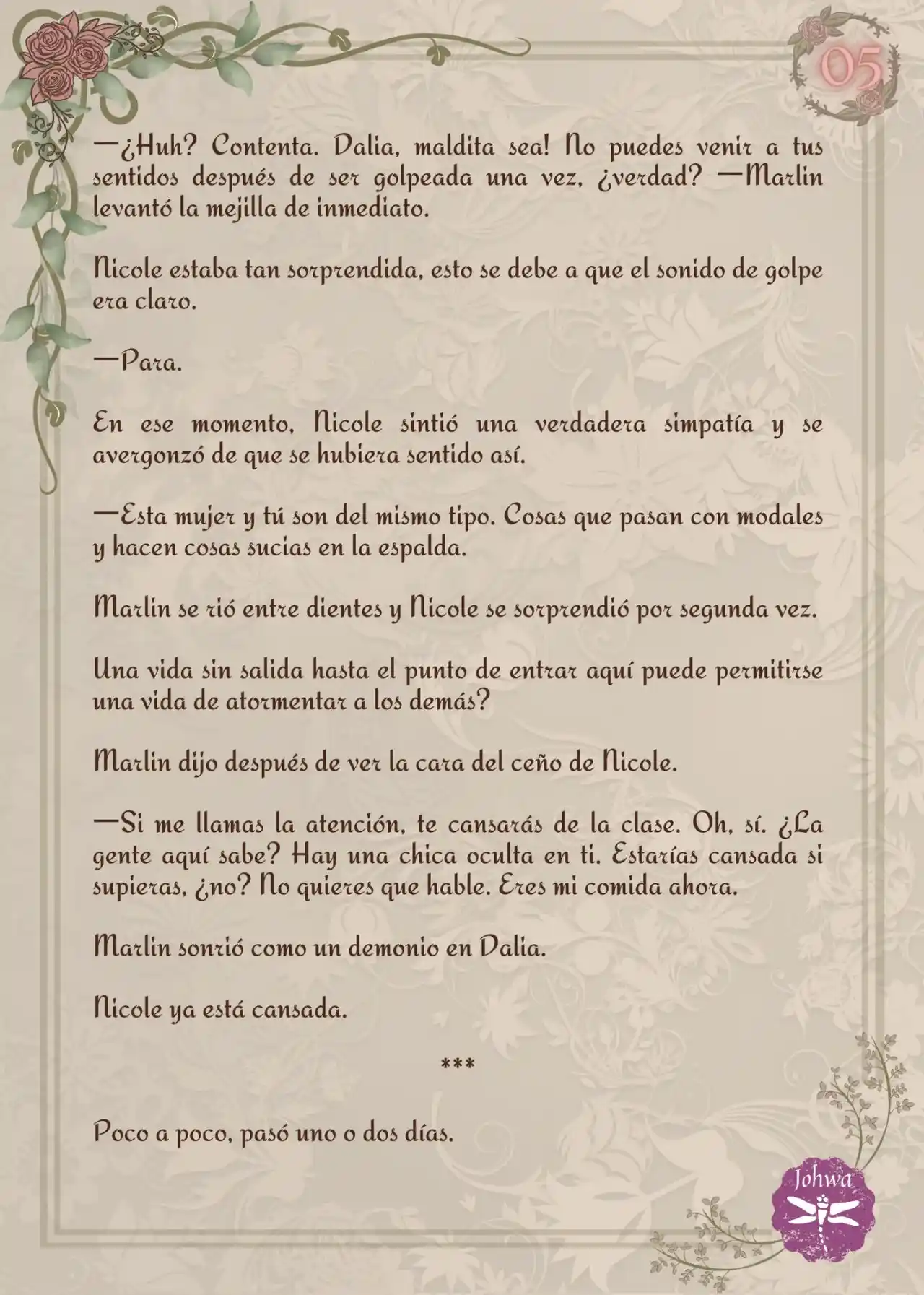 05

—¿Huh? Contenta. Dalia, maldita sea! No puedes venir a tus sentidos después de ser golpeada una vez, ¿verdad? —Marlin levantó la mejilla de inmediato.

Nicole estaba tan sorprendida, esto se debe a que el sonido de golpe era claro.

—Para.

En ese momento, Nicole sintió una verdadera simpatía y se avergonzó de que se hubiera sentido así.

—Esta mujer y tú son del mismo tipo. Cosas que pasan con modales y hacen cosas sucias en la espalda.

Marlin se rió entre dientes y Nicole se sorprendió por segunda vez.

Una vida sin salida hasta el punto de entrar aquí puede permitirse una vida de atormentar a los demás?

Marlin dijo después de ver la cara del ceño de Nicole.

—Si me llamas la atención, te cansarás de la clase. Oh, sí. ¿La gente aquí sabe? Hay una chica oculta en ti. Estarías cansada si supieras, ¿no? No quieres que hable. Eres mi comida ahora.

Marlin sonrió como un demonio en Dalia.

Nicole ya está cansada.

***

Poco a poco, pasó uno o dos días.

Johwa